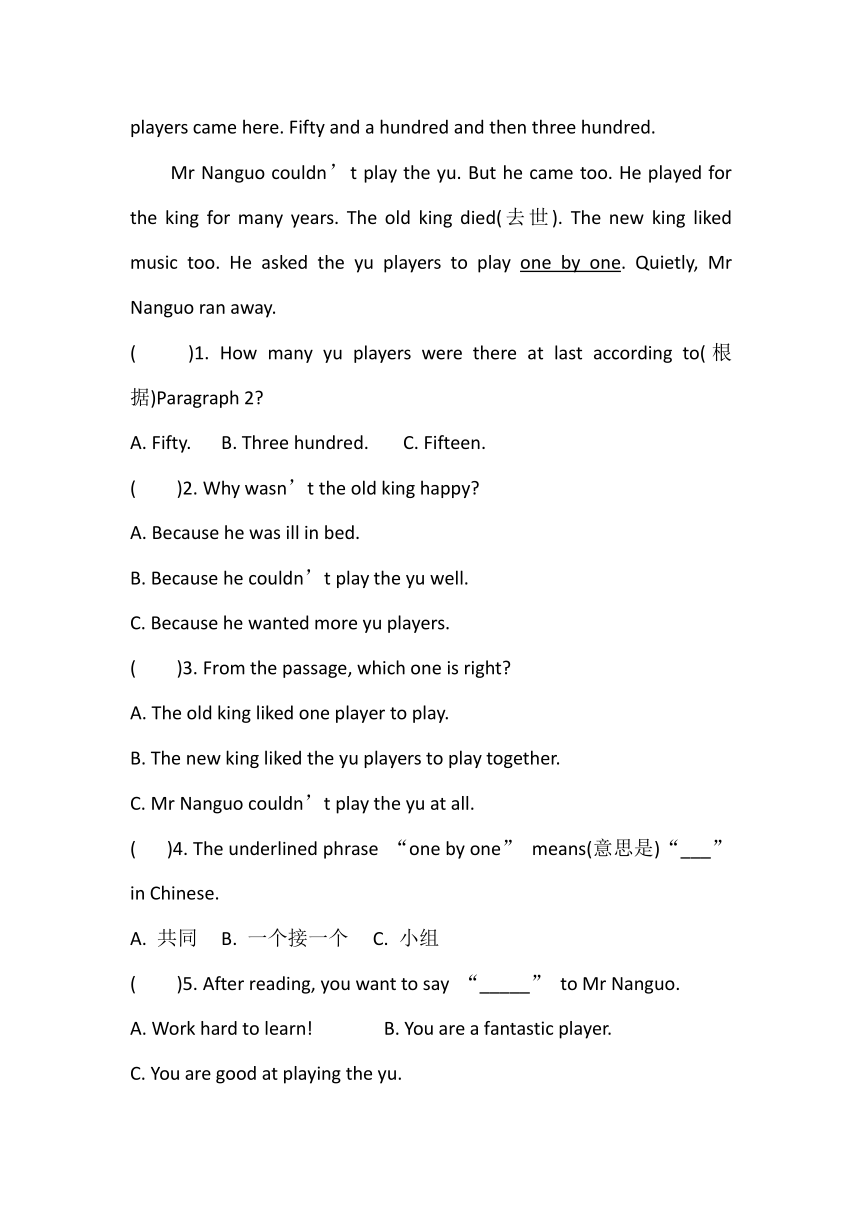 players came here. Fifty and a hundred and then three hundred.

Mr Nanguo couldn’t play the yu. But he came too. He played for the king for many years. The old king died(去世). The new king liked music too. He asked the yu players to play one by one. Quietly, Mr Nanguo ran away.

(　　)1. How many yu players were there at last according to(根据)Paragraph 2?

A. Fifty.　B. Three hundred.　C. Fifteen.

(　　)2. Why wasn’t the old king happy?

A. Because he was ill in bed.

B. Because he couldn’t play the yu well.

C. Because he wanted more yu players.

(　　)3. From the passage, which one is right?

A. The old king liked one player to play.

B. The new king liked the yu players to play together.

C. Mr Nanguo couldn’t play the yu at all.

(　　)4. The underlined phrase “one by one” means(意思是)“___” in Chinese.

A. 共同　B. 一个接一个　C. 小组

(　　)5. After reading, you want to say “_____” to Mr Nanguo.

A. Work hard to learn!　B. You are a fantastic player.

C. You are good at playing the yu.